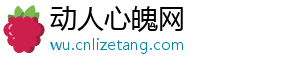 动人心魄网
wu.cnlizetang.com